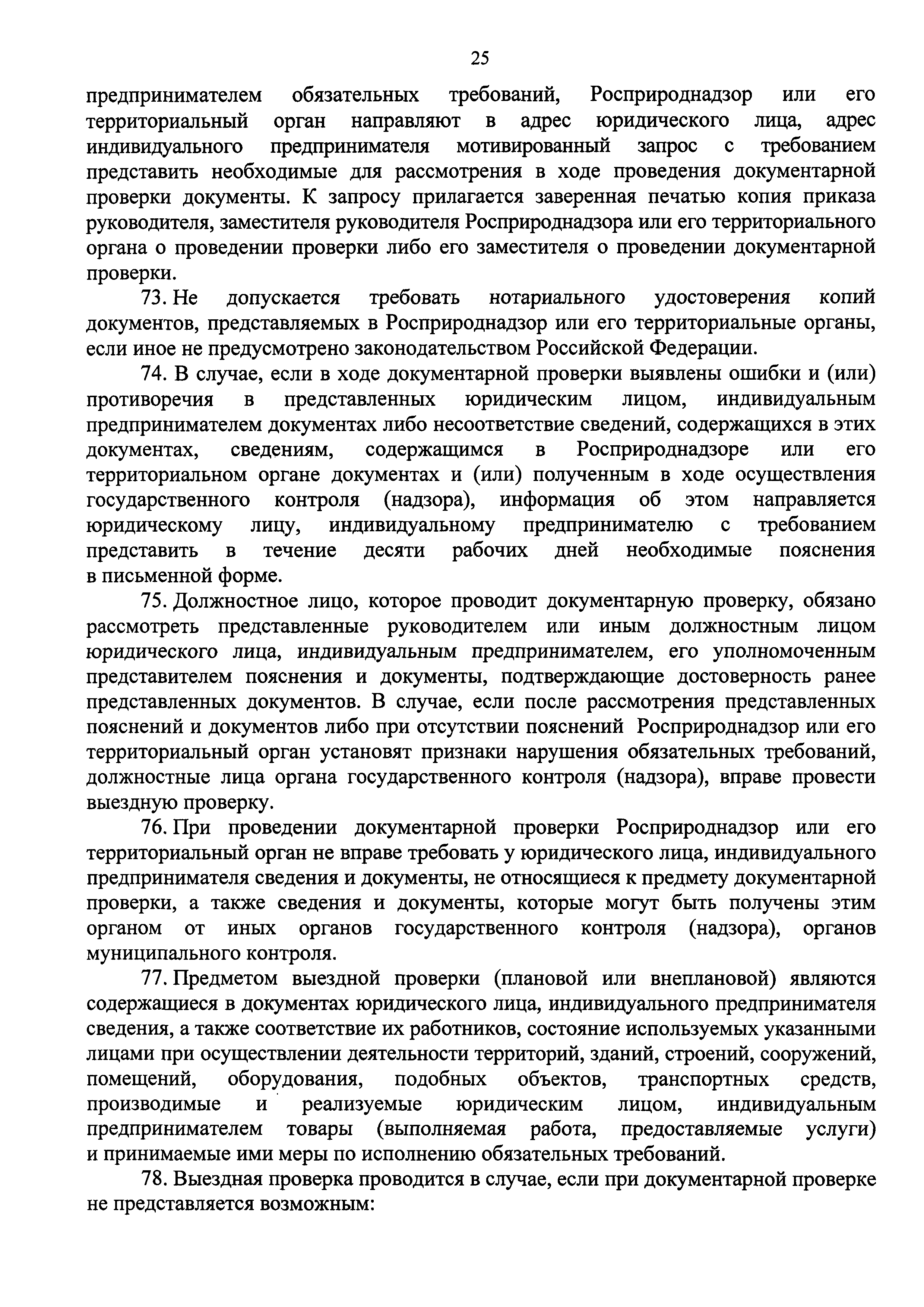 25

предпринимателем обязательных требований, Росприроднадзор или его территориальный орган направляют в адрес юридического лица, адрес индивидуального предпринимателя мотивированный запрос с требованием представить необходимые для рассмотрения в ходе проведения документарной проверки документы. К запросу прилагается заверенная печатью копия приказа руководителя, заместителя руководителя Росприроднадзора или его территориального органа о проведении проверки либо его заместителя о проведении документарной проверки.

73. Не допускается требовать нотариального удостоверения копий документов, представляемых в Росприроднадзор или его территориальные органы, если иное не предусмотрено законодательством Российской Федерации.

74. В случае, если в ходе документарной проверки выявлены ошибки и (или) противоречия в представленных юридическим лицом, индивидуальным предпринимателем документах либо несоответствие сведений, содержащихся в этих документах, сведениям, содержащимся в Росприроднадзоре или его территориальном органе документах и (или) полученным в ходе осуществления государственного контроля (надзора), информация об этом направляется юридическому лицу, индивидуальному предпринимателю с требованием представить в течение десяти рабочих дней необходимые пояснения в письменной форме.

75. Должностное лицо, которое проводит документарную проверку, обязано рассмотреть представленные руководителем или иным должностным лицом юридического лица, индивидуальным предпринимателем, его уполномоченным представителем пояснения и документы, подтверждающие достоверность ранее представленных документов. В случае, если после рассмотрения представленных пояснений и документов либо при отсутствии пояснений Росприроднадзор или его территориальный орган установят признаки нарушения обязательных требований, должностные лица органа государственного контроля (надзора), вправе провести выездную проверку.

76. При проведении документарной проверки Росприроднадзор или его территориальный орган не вправе требовать у юридического лица, индивидуального предпринимателя сведения и документы, не относящиеся к предмету документарной проверки, а также сведения и документы, которые могут быть получены этим органом от иных органов государственного контроля (надзора), органов муниципального контроля.

77. Предметом выездной проверки (плановой или внеплановой) являются содержащиеся в документах юридического лица, индивидуального предпринимателя сведения, а также соответствие их работников, состояние используемых указанными лицами при осуществлении деятельности территорий, зданий, строений, сооружений, помещений, оборудования, подобных объектов, транспортных средств, производимые и реализуемые юридическим лицом, индивидуальным предпринимателем товары (выполняемая работа, предоставляемые услуги) и принимаемые ими меры по исполнению обязательных требований.

78. Выездная проверка проводится в случае, если при документарной проверке не представляется возможным: